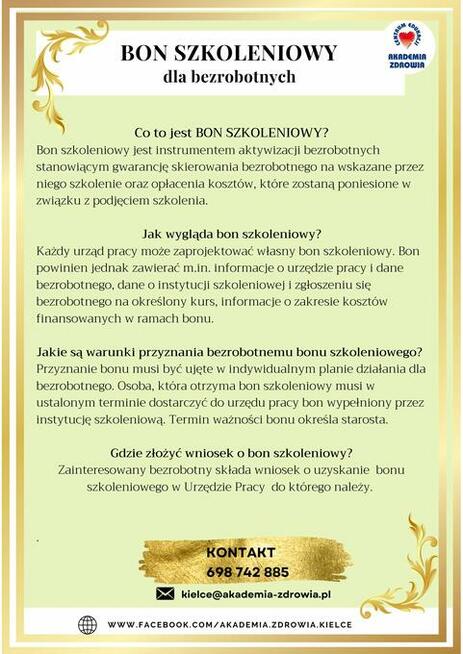 BON SZKOLENIOWY
dla bezrobotnych

CENTRUM EDUKACJI
AKADEMIA ZDROWIA

Co to jest BON SZKOLENIOWY?
Bon szkoleniowy jest instrumentem aktywizacji bezrobotnych stanowiącym gwarancję skierowania bezrobotnego na wskazane przez niego szkolenie oraz opłacenia kosztów, które zostaną poniesione w związku z podjęciem szkolenia.

Jak wygląda bon szkoleniowy?
Każdy urząd pracy może zaprojektować własny bon szkoleniowy. Bon powinien jednak zawierać m.in. informacje o urzędzie pracy i dane bezrobotnego, dane o instytucji szkoleniowej i zgłoszeniu się bezrobotnego na określony kurs, informacje o zakresie kosztów finansowanych w ramach bonu.

Jakie są warunki przyznania bezrobotnemu bonu szkoleniowego?
Przyznanie bonu musi być ujęte w indywidualnym planie działania dla bezrobotnego. Osoba, która otrzyma bon szkoleniowy musi w ustalonym terminie dostarczyć do urzędu pracy bon wypełniony przez instytucję szkoleniową. Termin ważności bonu określa starosta.

Gdzie złożyć wniosek o bon szkoleniowy?
Zainteresowany bezrobotny składa wniosek o uzyskanie bonu szkoleniowego w Urzędzie Pracy do którego należy.

KONTAKT
698 742 885

kielce@akademia-zdrowia.pl

WWW.FACEBOOK.COM/AKADEMIA.ZDROWIA.KIELCE